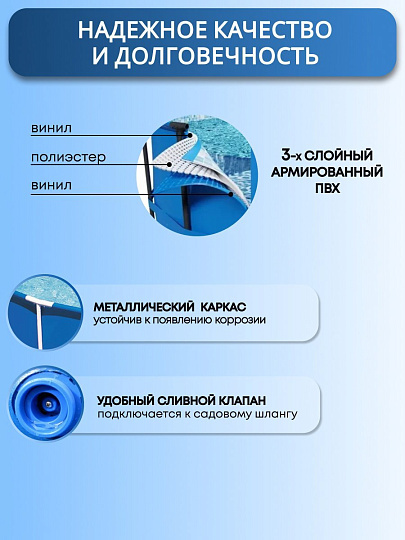 НАДЕЖНОЕ КАЧЕСТВО И ДОЛГОВЕЧНОСТЬ

винил

полиэстер

винил

3-х СЛОЙНЫЙ АРМИРОВАННЫЙ ПВХ

МЕТАЛЛИЧЕСКИЙ КАРКАС
устойчив к появлению коррозии

УДОБНЫЙ СЛИВНОЙ КЛАПАН
подключается к садовому шлангу